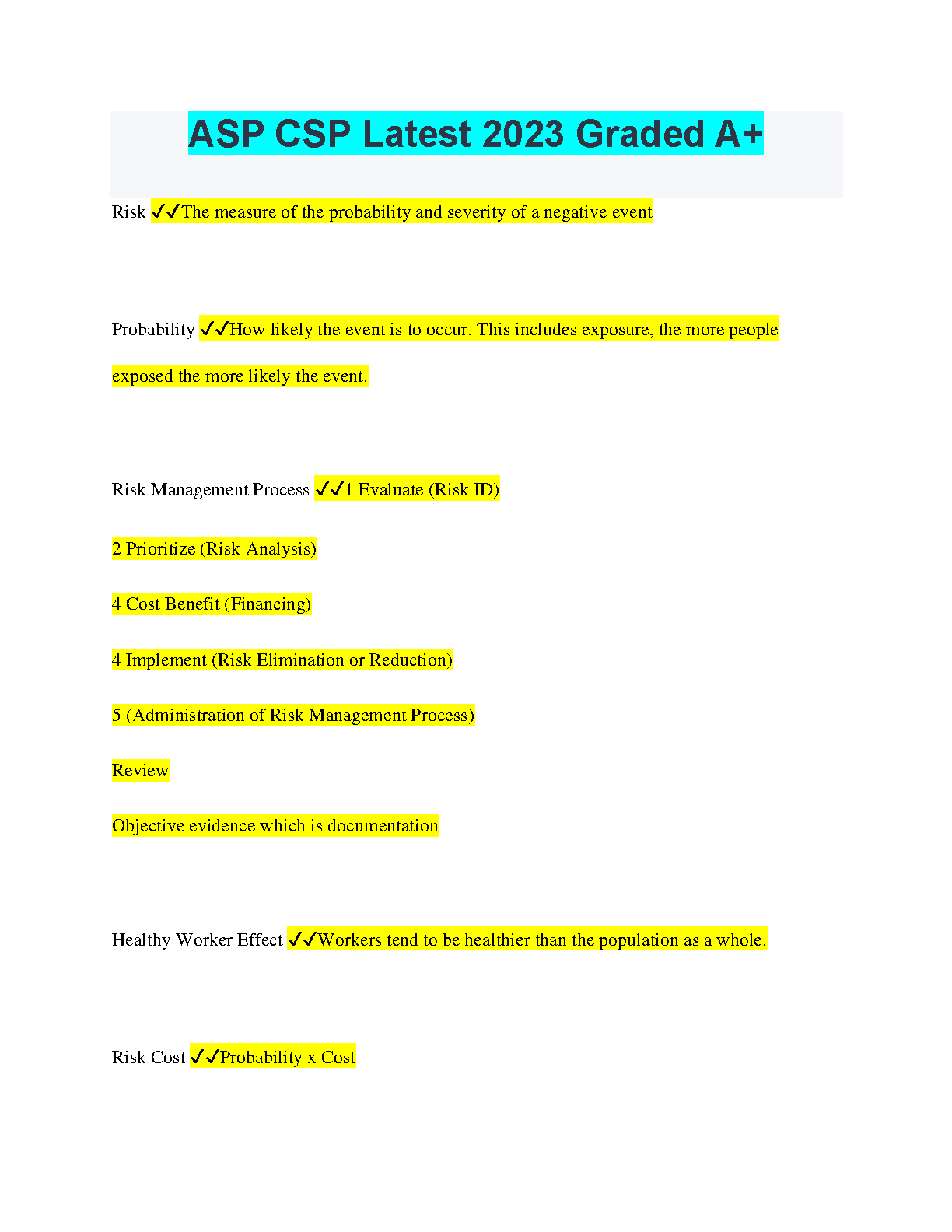 ASP CSP Latest 2023 Graded A+

Risk ✓✓The measure of the probability and severity of a negative event

Probability ✓✓How likely the event is to occur. This includes exposure, the more people exposed the more likely the event.

Risk Management Process ✓✓1 Evaluate (Risk ID)

2 Prioritize (Risk Analysis)

4 Cost Benefit (Financing)

4 Implement (Risk Elimination or Reduction)

5 (Administration of Risk Management Process)

Review

Objective evidence which is documentation

Healthy Worker Effect ✓✓Workers tend to be healthier than the population as a whole.

Risk Cost ✓✓Probability x Cost